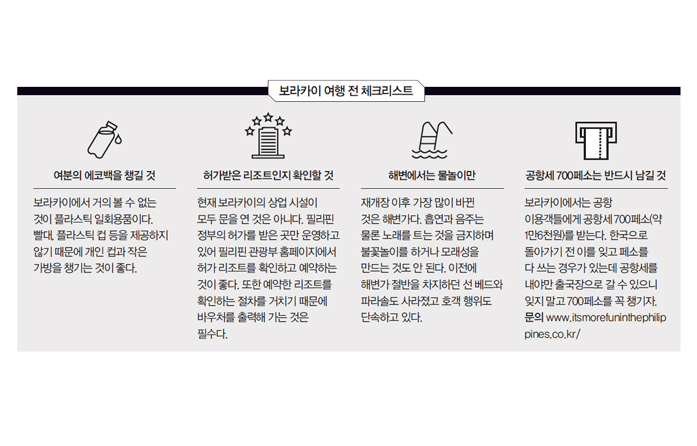 보라카이 여행 전 체크리스트

여분의 에코백을 챙길 것

보라카이에서 거의 볼 수 없는 것이 플라스틱 일회용품이다. 빨대, 플라스틱 컵 등을 제공하지 않기 때문에 개인 컵과 작은 가방을 챙기는 것이 좋다.

허가받은 리조트인지 확인할 것

현재 보라카이의 상업 시설이 모두 문을 연 것은 아니다. 필리핀 정부의 허가를 받은 곳만 운영하고 있어 필리핀 관광부 홈페이지에서 허가 리조트를 확인하고 예약하는 것이 좋다. 또한 예약한 리조트를 확인하는 절차를 거치기 때문에 바우처를 출력해 가는 것은 필수다.

해변에서는 물놀이만

재개장 이후 가장 많이 바뀐 것은 해변가다. 흡연과 음주는 물론 노래를 트는 것을 금지하며 불꽃놀이를 하거나 모래성을 만드는 것도 안 된다. 이전에 해변가 절반을 차지하던 선 베드와 파라솔도 사라졌고 호객 행위도 단속하고 있다.

공항세 700페소는 반드시 남길 것

보라카이에서는 공항 이용객들에게 공항세 700페소(약 1만6천원)를 받는다. 한국으로 돌아가기 전 이를 잊고 페소를 다 쓰는 경우가 있는데 공항세를 내야만 출국장으로 갈 수 있으니 잊지 말고 700페소를 꼭 챙기자.
문의 www.itsmorefuninthephilippines.co.kr/